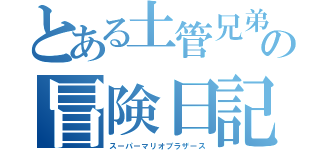 とある土管兄弟の冒険日記
スーパーマリオブラザース